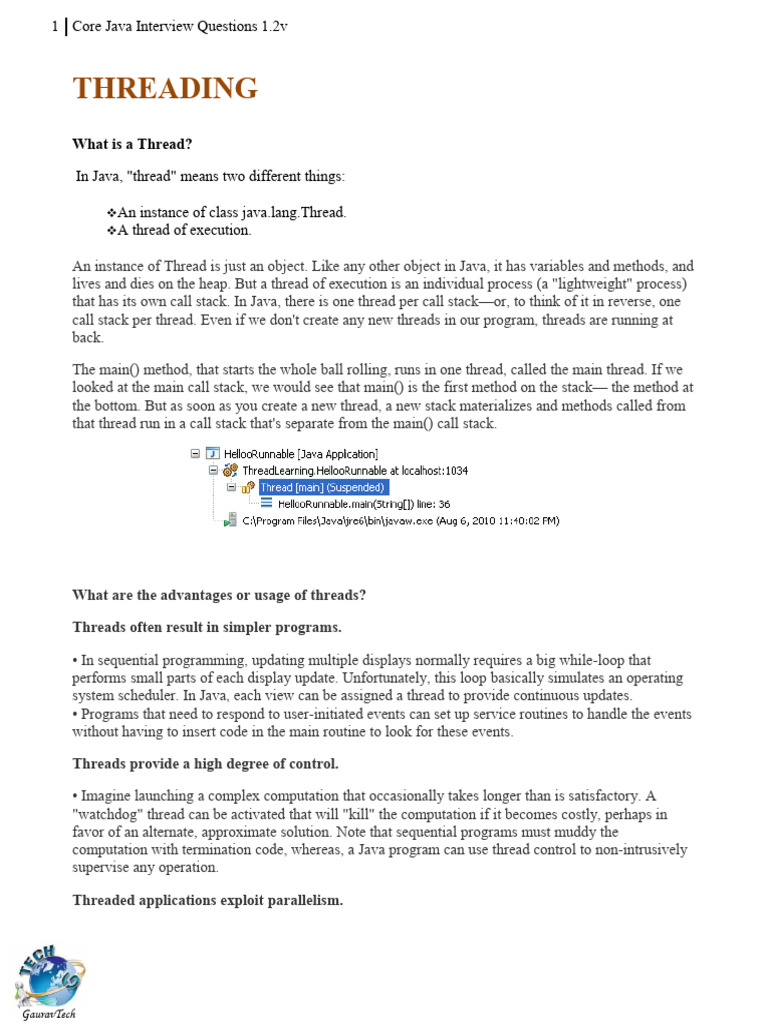 1 | Core Java Interview Questions 1.2v

THREADING

What is a Thread?

In Java, "thread" means two different things:

❖An instance of class java.lang.Thread.
❖A thread of execution.

An instance of Thread is just an object. Like any other object in Java, it has variables and methods, and lives and dies on the heap. But a thread of execution is an individual process (a "lightweight" process) that has its own call stack. In Java, there is one thread per call stack—or, to think of it in reverse, one call stack per thread. Even if we don't create any new threads in our program, threads are running at back.

The main() method, that starts the whole ball rolling, runs in one thread, called the main thread. If we looked at the main call stack, we would see that main() is the first method on the stack— the method at the bottom. But as soon as you create a new thread, a new stack materializes and methods called from that thread run in a call stack that's separate from the main() call stack.

HellooRunnable [Java Application]
ThreadLearning.HellooRunnable at localhost:1034
Thread [main] (Suspended)
HellooRunnable.main(String[]) line: 36
C:\Program Files\Java\jre6\bin\javaw.exe (Aug 6, 2010 11:40:02 PM)

What are the advantages or usage of threads?

Threads often result in simpler programs.

• In sequential programming, updating multiple displays normally requires a big while-loop that performs small parts of each display update. Unfortunately, this loop basically simulates an operating system scheduler. In Java, each view can be assigned a thread to provide continuous updates.
• Programs that need to respond to user-initiated events can set up service routines to handle the events without having to insert code in the main routine to look for these events.

Threads provide a high degree of control.

• Imagine launching a complex computation that occasionally takes longer than is satisfactory. A "watchdog" thread can be activated that will "kill" the computation if it becomes costly, perhaps in favor of an alternate, approximate solution. Note that sequential programs must muddy the computation with termination code, whereas, a Java program can use thread control to non-intrusively supervise any operation.

Threaded applications exploit parallelism.

TECH
GauravTech